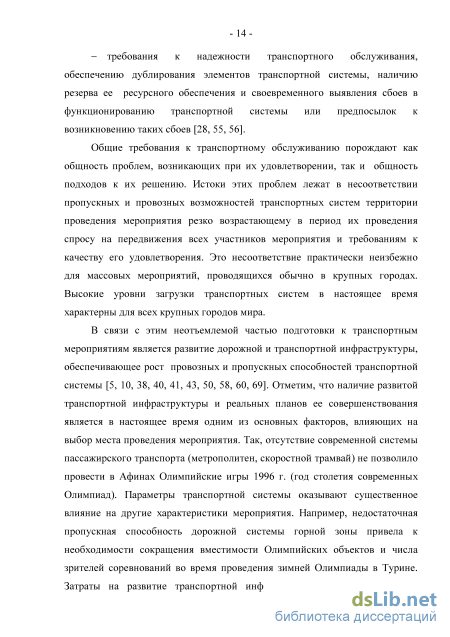 - 14 -

– требования к надежности транспортного обслуживания, обеспечению дублирования элементов транспортной системы, наличию резерва ее ресурсного обеспечения и своевременного выявления сбоев в функционированию транспортной системы или предпосылок к возникновению таких сбоев [28, 55, 56].

Общие требования к транспортному обслуживанию порождают как общность проблем, возникающих при их удовлетворении, так и общность подходов к их решению. Истоки этих проблем лежат в несоответствии пропускных и провозных возможностей транспортных систем территории проведения мероприятия резко возрастающему в период их проведения спросу на передвижения всех участников мероприятия и требованиям к качеству его удовлетворения. Это несоответствие практически неизбежно для массовых мероприятий, проводящихся обычно в крупных городах. Высокие уровни загрузки транспортных систем в настоящее время характерны для всех крупных городов мира.

В связи с этим неотъемлемой частью подготовки к транспортным мероприятиям является развитие дорожной и транспортной инфраструктуры, обеспечивающее рост провозных и пропускных способностей транспортной системы [5, 10, 38, 40, 41, 43, 50, 58, 60, 69]. Отметим, что наличие развитой транспортной инфраструктуры и реальных планов ее совершенствования является в настоящее время одним из основных факторов, влияющих на выбор места проведения мероприятия. Так, отсутствие современной системы пассажирского транспорта (метрополитен, скоростной трамвай) не позволило провести в Афинах Олимпийские игры 1996 г. (год столетия современных Олимпиад). Параметры транспортной системы оказывают существенное влияние на другие характеристики мероприятия. Например, недостаточная пропускная способность дорожной системы горной зоны привела к необходимости сокращения вместимости Олимпийских объектов и числа зрителей соревнований во время проведения зимней Олимпиады в Турине. Затраты на развитие транспортной инф

dsLib.net
библиотека диссертаций